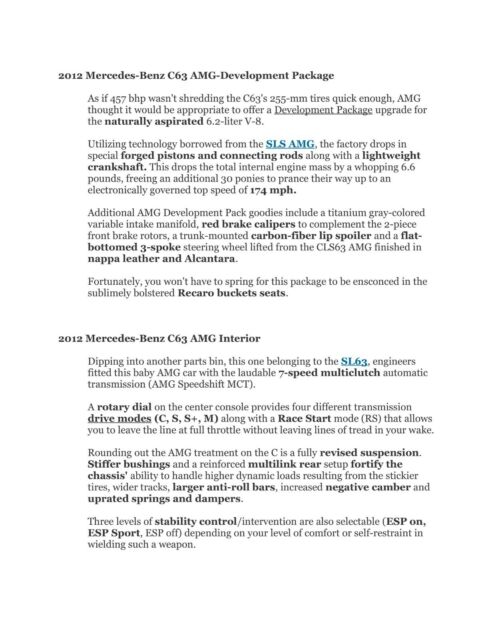 2012 Mercedes-Benz C63 AMG-Development Package

As if 457 bhp wasn't shredding the C63's 255-mm tires quick enough, AMG thought it would be appropriate to offer a Development Package upgrade for the naturally aspirated 6.2-liter V-8.

Utilizing technology borrowed from the SLS AMG, the factory drops in special forged pistons and connecting rods along with a lightweight crankshaft. This drops the total internal engine mass by a whopping 6.6 pounds, freeing an additional 30 ponies to prance their way up to an electronically governed top speed of 174 mph.

Additional AMG Development Pack goodies include a titanium gray-colored variable intake manifold, red brake calipers to complement the 2-piece front brake rotors, a trunk-mounted carbon-fiber lip spoiler and a flat-bottomed 3-spoke steering wheel lifted from the CLS63 AMG finished in nappa leather and Alcantara.

Fortunately, you won't have to spring for this package to be ensconced in the sublimely bolstered Recaro buckets seats.

2012 Mercedes-Benz C63 AMG Interior

Dipping into another parts bin, this one belonging to the SL63, engineers fitted this baby AMG car with the laudable 7-speed multiclutch automatic transmission (AMG Speedshift MCT).

A rotary dial on the center console provides four different transmission drive modes (C, S, S+, M) along with a Race Start mode (RS) that allows you to leave the line at full throttle without leaving lines of tread in your wake.

Rounding out the AMG treatment on the C is a fully revised suspension. Stiffer bushings and a reinforced multilink rear setup fortify the chassis' ability to handle higher dynamic loads resulting from the stickier tires, wider tracks, larger anti-roll bars, increased negative camber and uprated springs and dampers.

Three levels of stability control/intervention are also selectable (ESP on, ESP Sport, ESP off) depending on your level of comfort or self-restraint in wielding such a weapon.